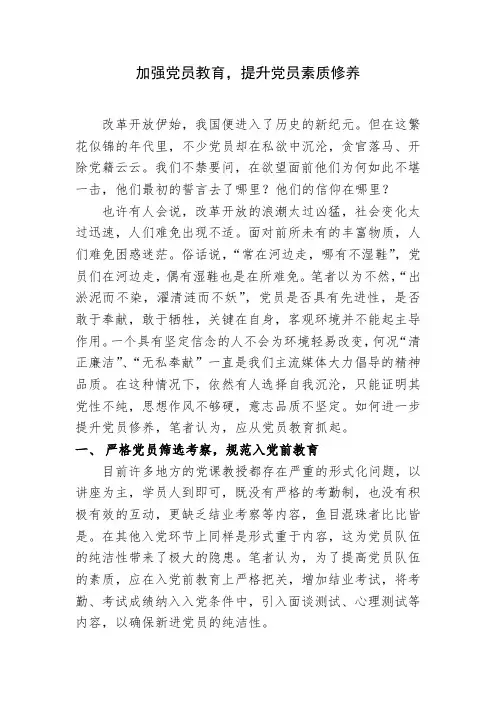 加强党员教育，提升党员素质修养

改革开放伊始，我国便进入了历史的新纪元。但在这繁花似锦的年代里，不少党员却在私欲中沉沦，贪官落马、开除党籍云云。我们不禁要问，在欲望面前他们为何如此不堪一击，他们最初的誓言去了哪里？他们的信仰在哪里？

也许有人会说，改革开放的浪潮太过凶猛，社会变化太过迅速，人们难免出现不适。面对前所未有的丰富物质，人们难免困惑迷茫。俗话说，“常在河边走，哪有不湿鞋”，党员们在河边走，偶有湿鞋也是在所难免。笔者以为不然，“出淤泥而不染，濯清涟而不妖”，党员是否具有先进性，是否敢于奉献，敢于牺牲，关键在自身，客观环境并不能起主导作用。一个具有坚定信念的人不会为环境轻易改变，何况“清正廉洁”、“无私奉献”一直是我们主流媒体大力倡导的精神品质。在这种情况下，依然有人选择自我沉沦，只能证明其党性不纯，思想作风不够硬，意志品质不坚定。如何进一步提升党员修养，笔者认为，应从党员教育抓起。

一、 严格党员筛选考察，规范入党前教育

目前许多地方的党课教授都存在严重的形式化问题，以讲座为主，学员人到即可，既没有严格的考勤制，也没有积极有效的互动，更缺乏结业考察等内容，鱼目混珠者比比皆是。在其他入党环节上同样是形式重于内容，这为党员队伍的纯洁性带来了极大的隐患。笔者认为，为了提高党员队伍的素质，应在入党前教育上严格把关，增加结业考试，将考勤、考试成绩纳入入党条件中，引入面谈测试、心理测试等内容，以确保新进党员的纯洁性。